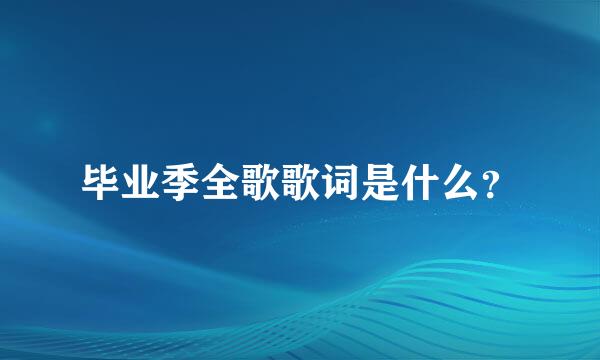 毕业季全歌歌词是什么？